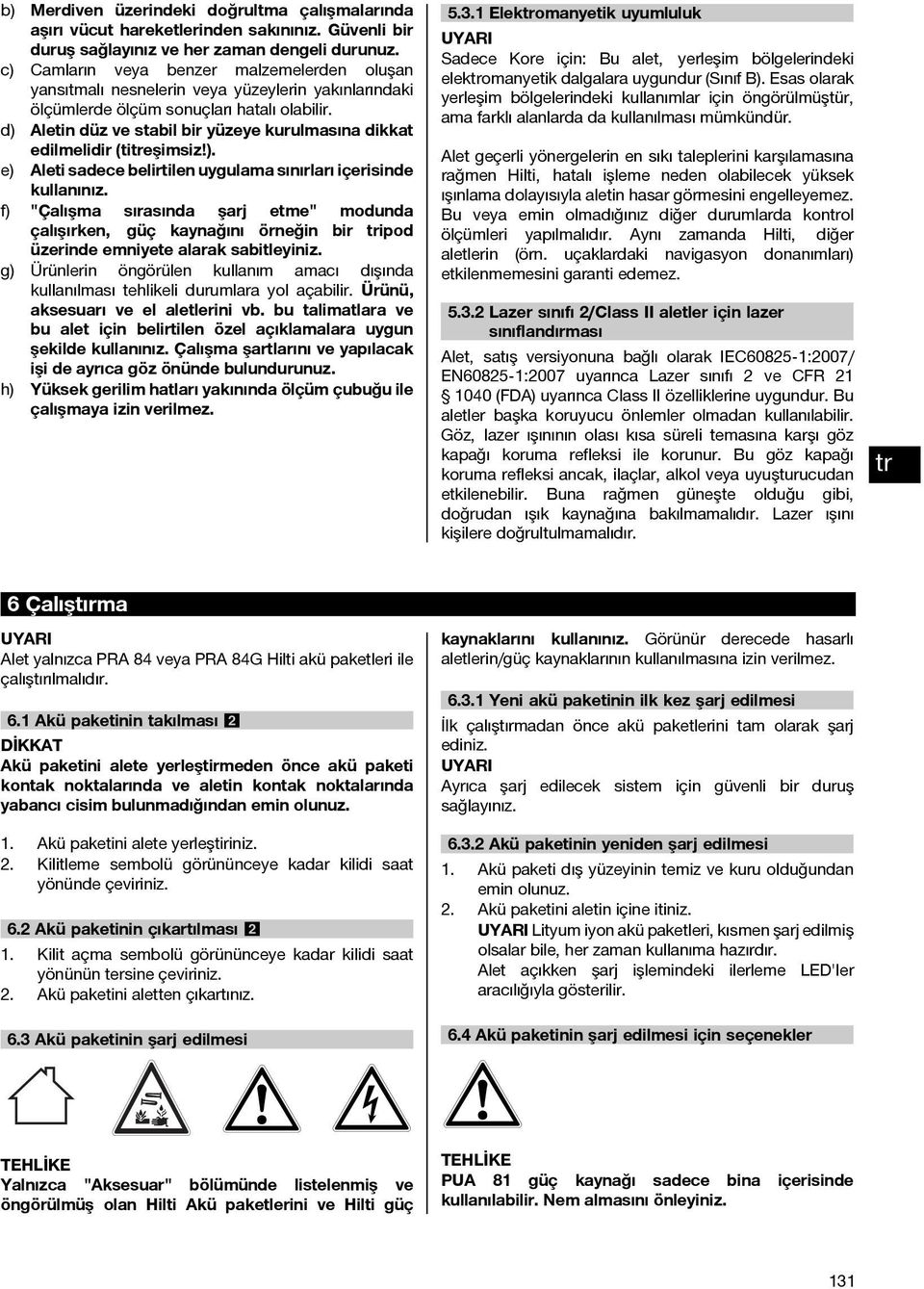 b) Merdiven üzerindeki doğrultma çalışmalarında aşırı vücut hareketlerinden sakınınız. Güvenli bir duruş sağlayınız ve her zaman dengeli durunuz.
c) Camların veya benzer malzemelerden oluşan yansıtmalı nesnelerin veya yüzeylerin yakınlarındaki ölçümlerde ölçüm sonuçları hatalı olabilir.
d) Aletin düz ve stabil bir yüzeye kurulmasına dikkat edilmelidir (titreşimsiz!).
e) Aleti sadece belirtilen uygulama sınırları içerisinde kullanınız.
f) "Çalışma sırasında şarj etme" modunda çalışırken, güç kaynağını örneğin bir tripod üzerinde emniyete alarak sabitleyiniz.
g) Ürünlerin öngörülen kullanım amacı dışında kullanılması tehlikeli durumlara yol açabilir. Ürünü, aksesuarı ve el aletlerini vb. bu talimatlara ve bu alet için belirtilen özel açıklamalara uygun şekilde kullanınız. Çalışma şartlarını ve yapılacak işi de ayrıca göz önünde bulundurunuz.
h) Yüksek gerilim hatları yakınında ölçüm çubuğu ile çalışmaya izin verilmez.

5.3.1 Elektromanyetik uyumluluk
UYARI
Sadece Kore için: Bu alet, yerleşim bölgelerindeki elektromanyetik dalgalara uygundur (Sınıf B). Esas olarak yerleşim bölgelerindeki kullanımlar için öngörülmüştür, ama farklı alanlarda da kullanılması mümkündür.

Alet geçerli yönergelerin en sıkı taleplerini karşılamasına rağmen Hilti, hatalı işleme neden olabilecek yüksek ışınlama dolayısıyla aletin hasar görmesini engelleyemez. Bu veya emin olmadığınız diğer durumlarda kontrol ölçümleri yapılmalıdır. Aynı zamanda Hilti, diğer aletlerin (örn. uçaklardaki navigasyon donanımları) etkilenmemesini garanti edemez.

5.3.2 Lazer sınıfı 2/Class II aletler için lazer sınıflandırması
Alet, satış versiyonuna bağlı olarak IEC60825-1:2007/ EN60825-1:2007 uyarınca Lazer sınıfı 2 ve CFR 21 § 1040 (FDA) uyarınca Class II özelliklerine uygundur. Bu aletler başka koruyucu önlemler olmadan kullanılabilir. Göz, lazer ışınının olası kısa süreli temasına karşı göz kapağı koruma refleksi ile korunur. Bu göz kapağı koruma refleksi ancak, ilaçlar, alkol veya uyuşturucudan etkilenebilir. Buna rağmen güneşte olduğu gibi, doğrudan ışık kaynağına bakılmamalıdır. Lazer ışını kişilere doğrultulmamalıdır.

tr

6 Çalıştırma

UYARI
Alet yalnızca PRA 84 veya PRA 84G Hilti akü paketleri ile çalıştırılmalıdır.

6.1 Akü paketinin takılması 2
DİKKAT
Akü paketini alete yerleştirmeden önce akü paketi kontak noktalarında ve aletin kontak noktalarında yabancı cisim bulunmadığından emin olunuz.

1. Akü paketini alete yerleştiriniz.
2. Kilitleme sembolü görününceye kadar kilidi saat yönünde çeviriniz.

6.2 Akü paketinin çıkartılması 2
1. Kilit açma sembolü görününceye kadar kilidi saat yönünün tersine çeviriniz.
2. Akü paketini aletten çıkartınız.

6.3 Akü paketinin şarj edilmesi

TEHLİKE
Yalnızca "Aksesuar" bölümünde listelenmiş ve öngörülmüş olan Hilti Akü paketlerini ve Hilti güç kaynaklarını kullanınız. Görünür derecede hasarlı aletlerin/güç kaynaklarının kullanılmasına izin verilmez.

6.3.1 Yeni akü paketinin ilk kez şarj edilmesi
İlk çalıştırmadan önce akü paketlerini tam olarak şarj ediniz.
UYARI
Ayrıca şarj edilecek sistem için güvenli bir duruş sağlayınız.

6.3.2 Akü paketinin yeniden şarj edilmesi
1. Akü paketi dış yüzeyinin temiz ve kuru olduğundan emin olunuz.
2. Akü paketini aletin içine itiniz.
UYARI Lityum iyon akü paketleri, kısmen şarj edilmiş olsalar bile, her zaman kullanıma hazırdır.
Alet açıkken şarj işlemindeki ilerleme LED'ler aracılığıyla gösterilir.

6.4 Akü paketinin şarj edilmesi için seçenekler

TEHLİKE
PUA 81 güç kaynağı sadece bina içerisinde kullanılabilir. Nem almasını önleyiniz.

131